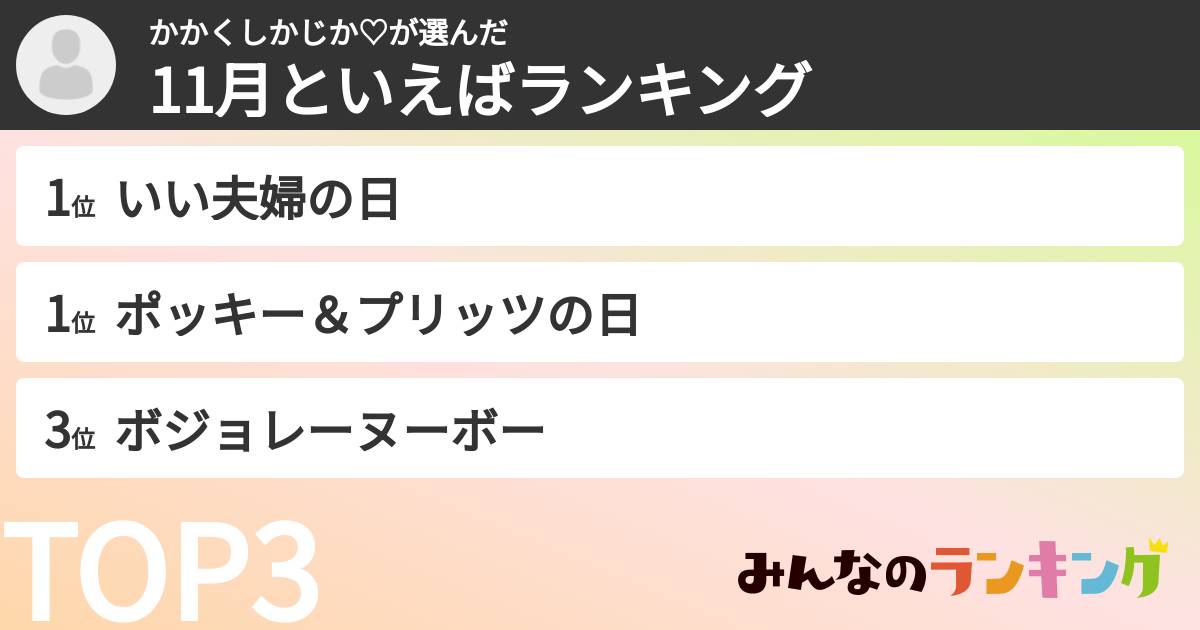 かかくしかじか♡が選んだ
11月といえばランキング

1位 いい夫婦の日

1位 ポッキー＆プリッツの日

3位 ボジョレーヌーボー

TOP3

みんなのランキング